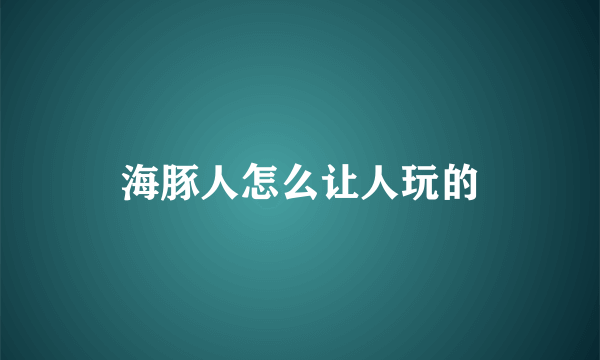 海豚人怎么让人玩的